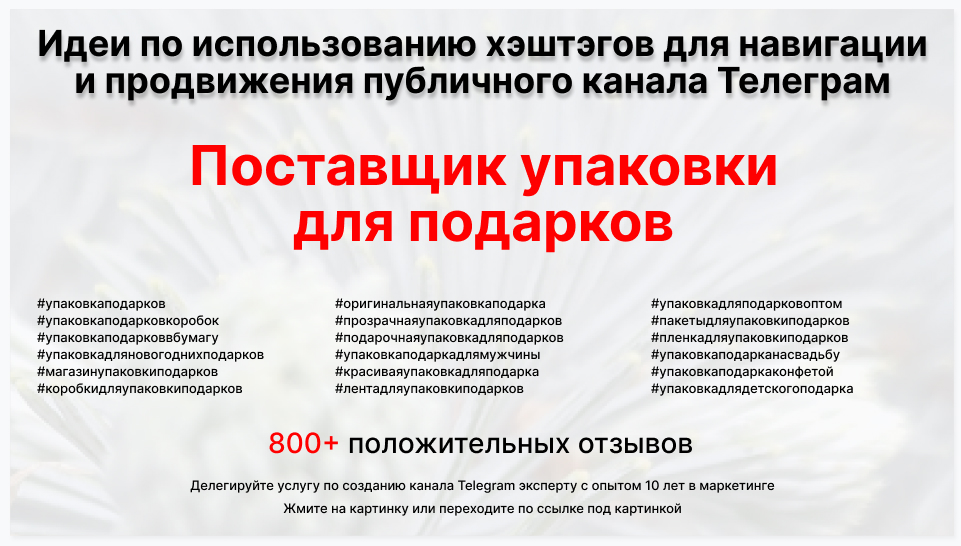 Идеи по использованию хэштэгов для навигации и продвижения публичного канала Телеграм

Поставщик упаковки для подарков

#упаковкаподарков
#упаковкаподарковкоробок
#упаковкаподарковвбумагу
#упаковкадляновогоднихподарков
#магазинупаковкиподарков
#коробкидляупаковкиподарков

#оригинальнаяупаковкаподарка
#прозрачнаяупаковкадляподарков
#подарочнаяупаковкадляподарков
#упаковкаподаркадлямужчины
#красиваяупаковкадляподарка
#лентадляупаковкиподарков

#упаковкадляподарковоптом
#пакетыдляупаковкиподарков
#пленкадляупаковкиподарков
#упаковкаподарканасвадьбу
#упаковкаподаркаконфетой
#упаковкадлядетскогоподарка

800+ положительных отзывов

Делегируйте услугу по созданию канала Telegram эксперту с опытом 10 лет в маркетинге

Жмите на картинку или переходите по ссылке под картинкой